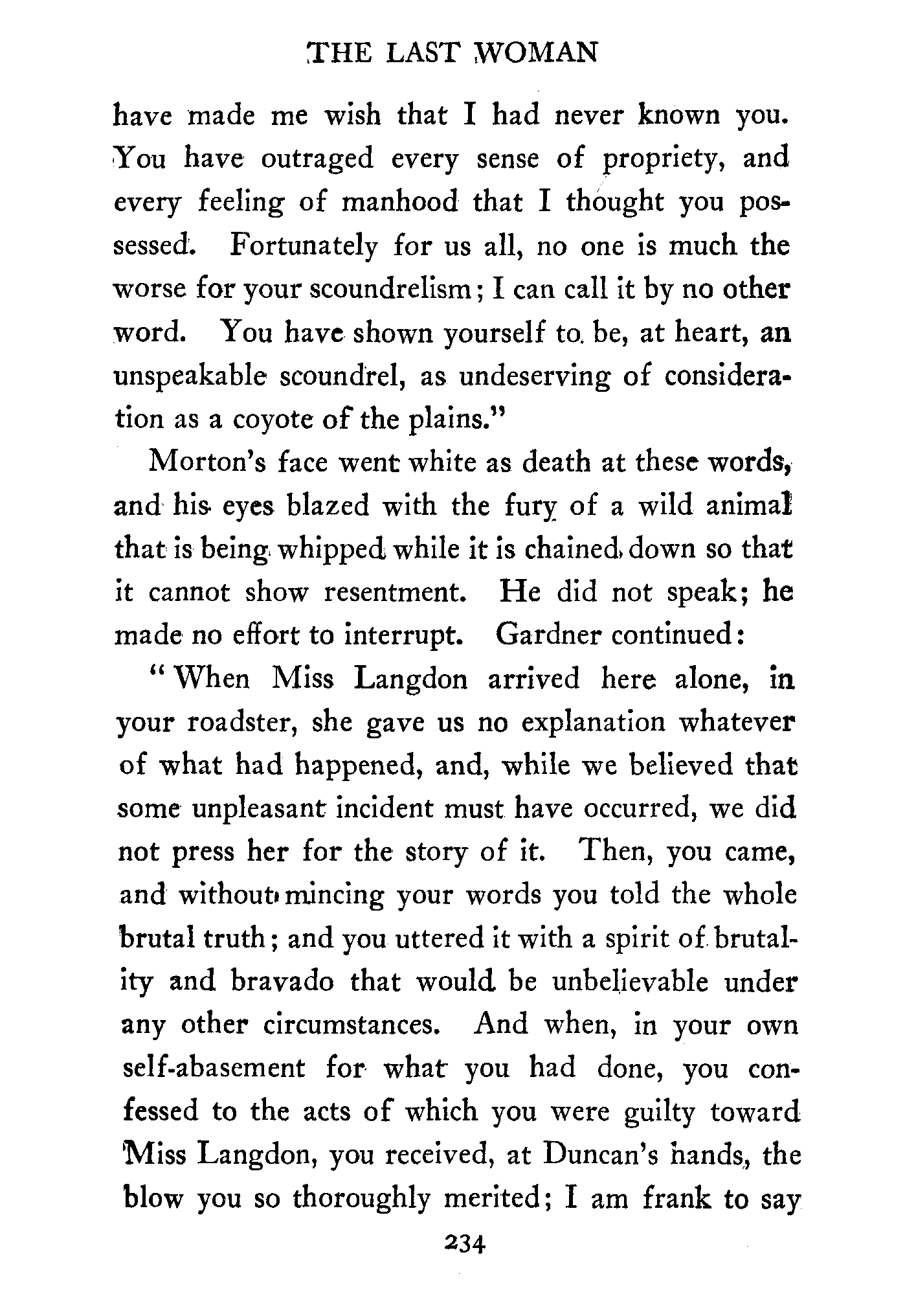 THE LAST WOMAN

have made me wish that I had never known you. You have outraged every sense of propriety, and every feeling of manhood that I thought you possessed. Fortunately for us all, no one is much the worse for your scoundrelism; I can call it by no other word. You have shown yourself to be, at heart, an unspeakable scoundrel, as undeserving of consideration as a coyote of the plains."

Morton's face went white as death at these words, and his eyes blazed with the fury of a wild animal that is being whipped while it is chained down so that it cannot show resentment. He did not speak; he made no effort to interrupt. Gardner continued:

"When Miss Langdon arrived here alone, in your roadster, she gave us no explanation whatever of what had happened, and, while we believed that some unpleasant incident must have occurred, we did not press her for the story of it. Then, you came, and without mincing your words you told the whole brutal truth; and you uttered it with a spirit of brutality and bravado that would be unbelievable under any other circumstances. And when, in your own self-abasement for what you had done, you confessed to the acts of which you were guilty toward Miss Langdon, you received, at Duncan's hands, the blow you so thoroughly merited; I am frank to say

234